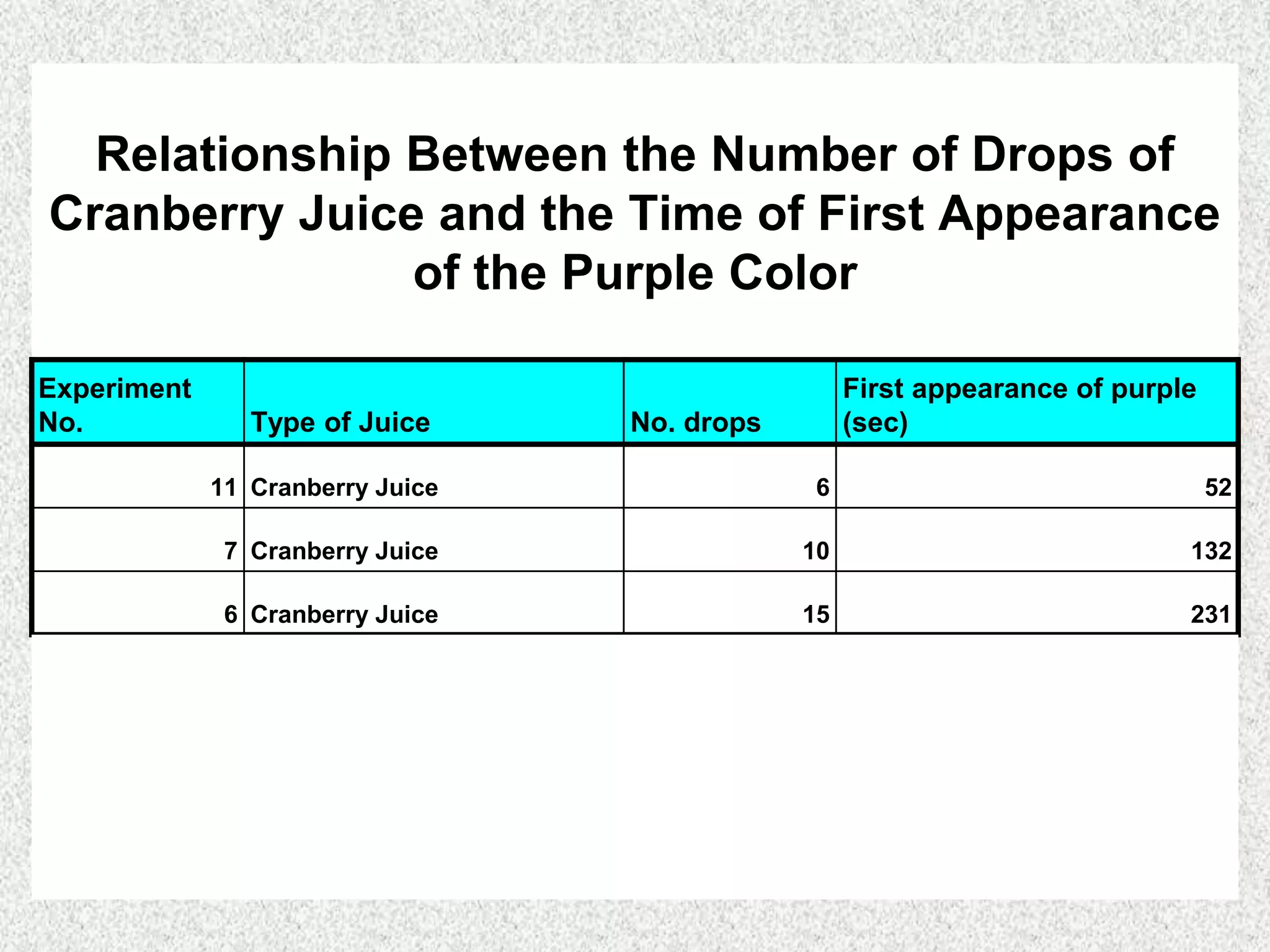 Relationship Between the Number of Drops of Cranberry Juice and the Time of First Appearance of the Purple Color

| Experiment No. | Type of Juice | No. drops | First appearance of purple (sec) |
|---|---|---|---|
| 11 | Cranberry Juice | 6 | 52 |
| 7 | Cranberry Juice | 10 | 132 |
| 6 | Cranberry Juice | 15 | 231 |